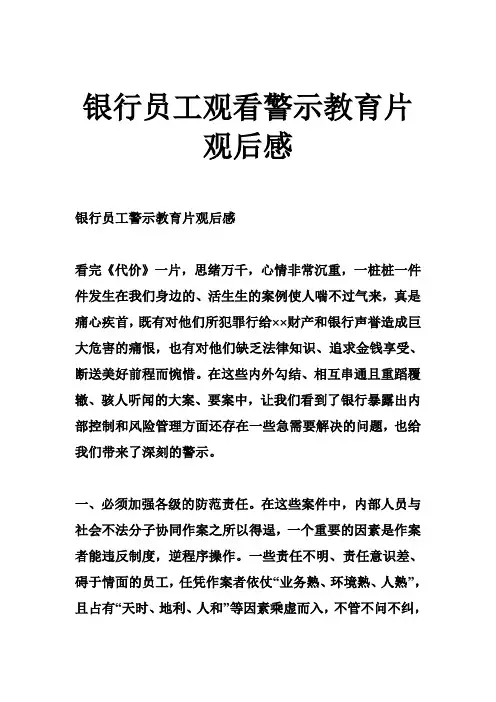 银行员工观看警示教育片观后感

银行员工警示教育片观后感

看完《代价》一片，思绪万千，心情非常沉重，一桩桩一件件发生在我们身边的、活生生的案例使人喘不过气来，真是痛心疾首，既有对他们所犯罪行给××财产和银行声誉造成巨大危害的痛恨，也有对他们缺乏法律知识、追求金钱享受、断送美好前程而惋惜。在这些内外勾结、相互串通且重蹈覆辙、骇人听闻的大案、要案中，让我们看到了银行暴露出内部控制和风险管理方面还存在一些急需要解决的问题，也给我们带来了深刻的警示。

一、必须加强各级的防范责任。在这些案件中，内部人员与社会不法分子协同作案之所以得逞，一个重要的因素是作案者能违反制度，逆程序操作。一些责任不明、责任意识差、碍于情面的员工，任凭作案者依仗“业务熟、环境熟、人熟”，且占有“天时、地利、人和”等因素乘虚而入，不管不问不纠，